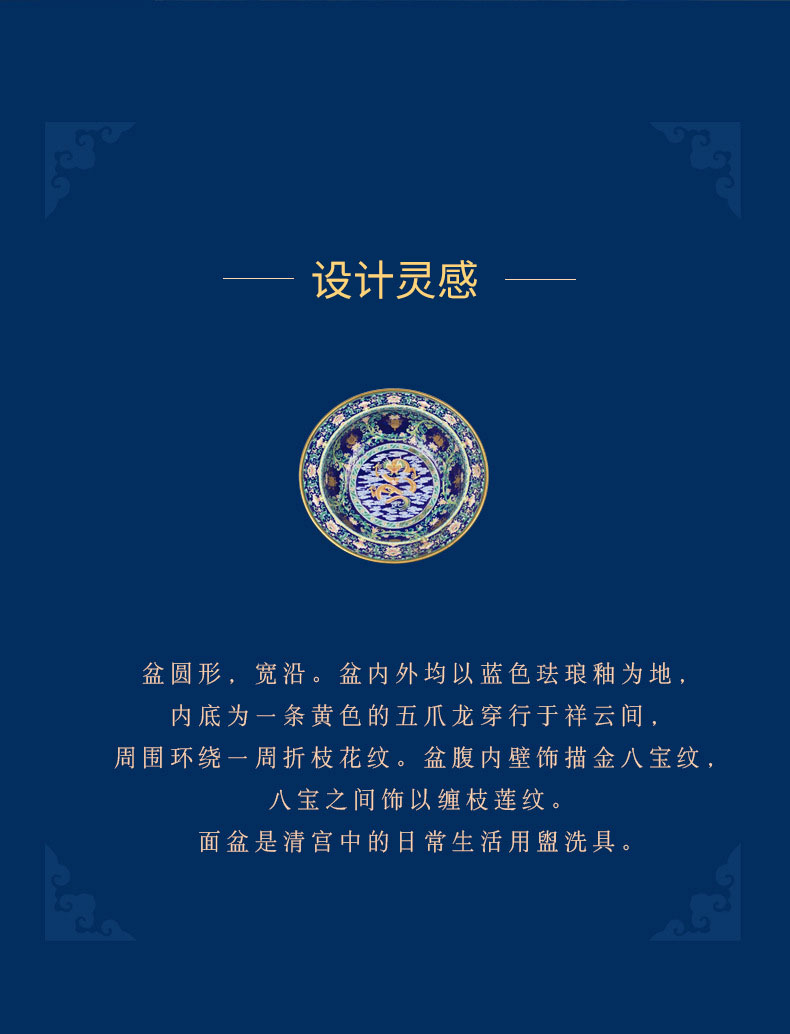 设计灵感

盆圆形，宽沿。盆内外均以蓝色珐琅釉为地，
内底为一条黄色的五爪龙穿行于祥云间，
周围环绕一周折枝花纹。盆腹内壁饰描金八宝纹，
八宝之间饰以缠枝莲纹。
面盆是清宫中的日常生活用盥洗具。